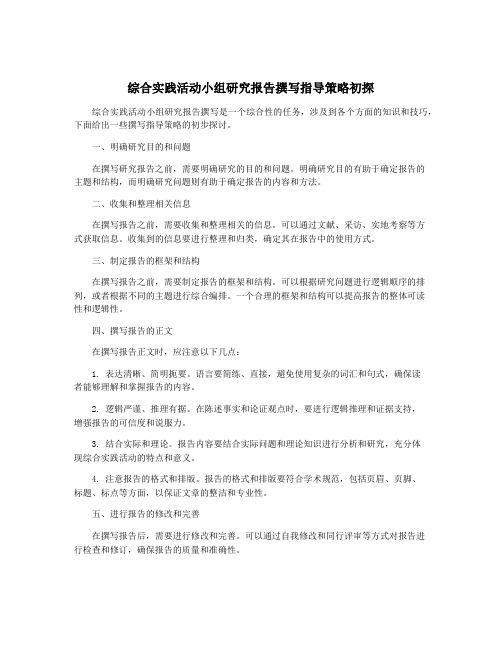 综合实践活动小组研究报告撰写指导策略初探

综合实践活动小组研究报告撰写是一个综合性的任务，涉及到各个方面的知识和技巧，下面给出一些撰写指导策略的初步探讨。

一、明确研究目的和问题

在撰写研究报告之前，需要明确研究的目的和问题。明确研究目的有助于确定报告的主题和结构，而明确研究问题则有助于确定报告的内容和方法。

二、收集和整理相关信息

在撰写报告之前，需要收集和整理相关的信息。可以通过文献、采访、实地考察等方式获取信息。收集到的信息要进行整理和归类，确定其在报告中的使用方式。

三、制定报告的框架和结构

在撰写报告之前，需要制定报告的框架和结构。可以根据研究问题进行逻辑顺序的排列，或者根据不同的主题进行综合编排。一个合理的框架和结构可以提高报告的整体可读性和逻辑性。

四、撰写报告的正文

在撰写报告正文时，应注意以下几点：

1. 表达清晰、简明扼要。语言要简练、直接，避免使用复杂的词汇和句式，确保读者能够理解和掌握报告的内容。

2. 逻辑严谨、推理有据。在陈述事实和论证观点时，要进行逻辑推理和证据支持，增强报告的可信度和说服力。

3. 结合实际和理论。报告内容要结合实际问题和理论知识进行分析和研究，充分体现综合实践活动的特点和意义。

4. 注意报告的格式和排版。报告的格式和排版要符合学术规范，包括页眉、页脚、标题、标点等方面，以保证文章的整洁和专业性。

五、进行报告的修改和完善

在撰写报告后，需要进行修改和完善。可以通过自我修改和同行评审等方式对报告进行检查和修订，确保报告的质量和准确性。